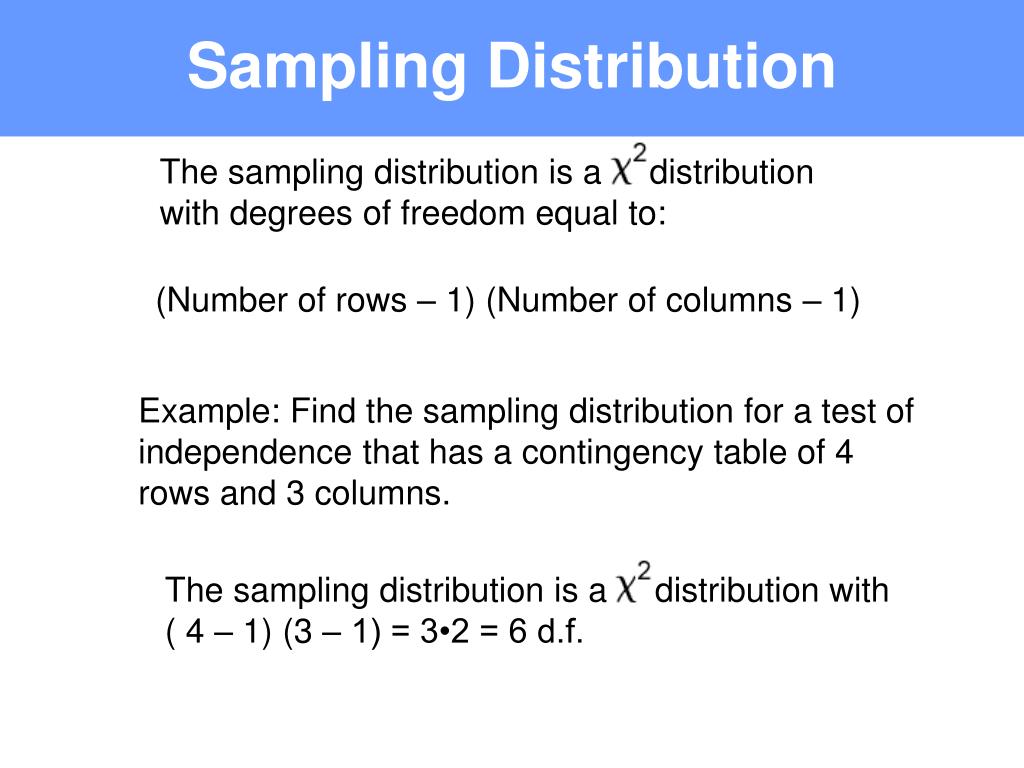 Sampling Distribution

The sampling distribution is a $\chi^2$ distribution with degrees of freedom equal to:

(Number of rows – 1) (Number of columns – 1)

Example: Find the sampling distribution for a test of independence that has a contingency table of 4 rows and 3 columns.

The sampling distribution is a $\chi^2$ distribution with ( 4 – 1) (3 – 1) = 3•2 = 6 d.f.